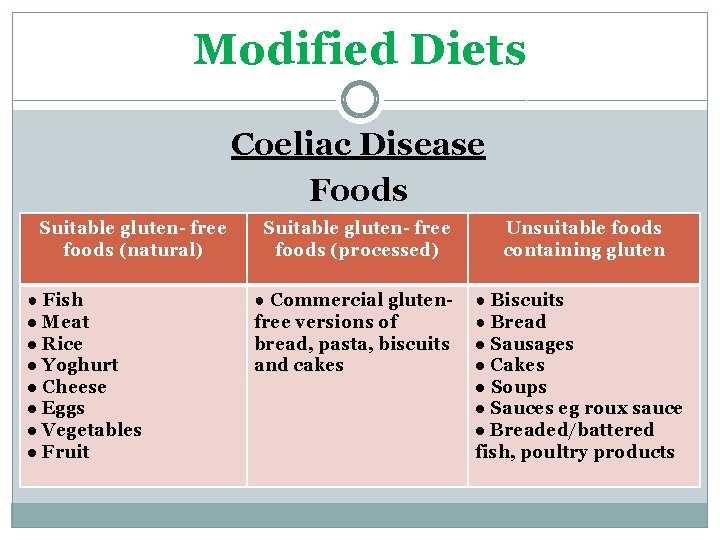 Modified Diets

Coeliac Disease

Foods

| Suitable gluten- free foods (natural) | Suitable gluten- free foods (processed) | Unsuitable foods containing gluten |
|---|---|---|
| • Fish • Meat • Rice • Yoghurt • Cheese • Eggs • Vegetables • Fruit | • Commercial gluten-free versions of bread, pasta, biscuits and cakes | • Biscuits • Bread • Sausages • Cakes • Soups • Sauces eg roux sauce • Breaded/battered fish, poultry products |